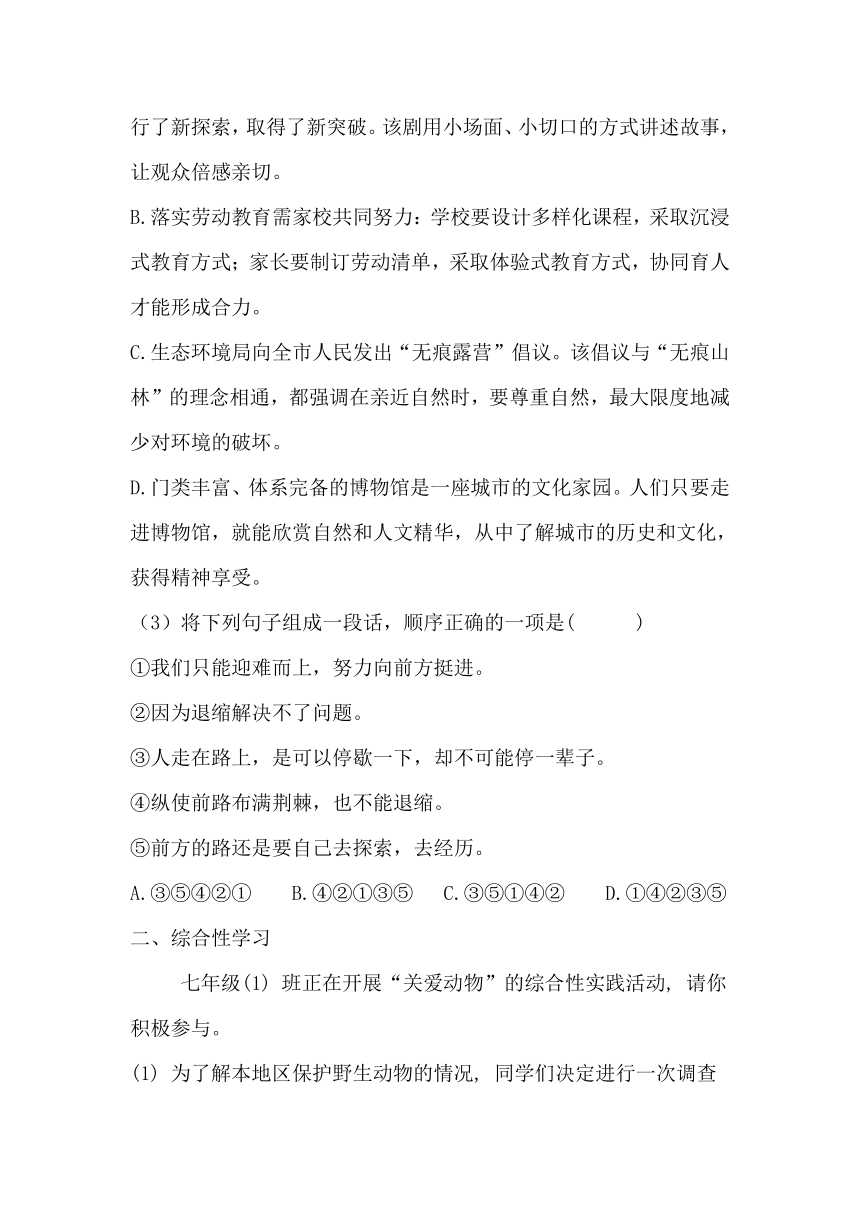 行了新探索，取得了新突破。该剧用小场面、小切口的方式讲述故事，让观众倍感亲切。

B.落实劳动教育需家校共同努力：学校要设计多样化课程，采取沉浸式教育方式；家长要制订劳动清单，采取体验式教育方式，协同育人才能形成合力。

C.生态环境局向全市人民发出“无痕露营”倡议。该倡议与“无痕山林”的理念相通，都强调在亲近自然时，要尊重自然，最大限度地减少对环境的破坏。

D.门类丰富、体系完备的博物馆是一座城市的文化家园。人们只要走进博物馆，就能欣赏自然和人文精华，从中了解城市的历史和文化，获得精神享受。

（3）将下列句子组成一段话，顺序正确的一项是(　　)

①我们只能迎难而上，努力向前方挺进。

②因为退缩解决不了问题。

③人走在路上，是可以停歇一下，却不可能停一辈子。

④纵使前路布满荆棘，也不能退缩。

⑤前方的路还是要自己去探索，去经历。

A.③⑤④②①　B.④②①③⑤　C.③⑤①④②　D.①④②③⑤

二、综合性学习

七年级(1) 班正在开展“关爱动物”的综合性实践活动, 请你积极参与。

(1) 为了解本地区保护野生动物的情况, 同学们决定进行一次调查